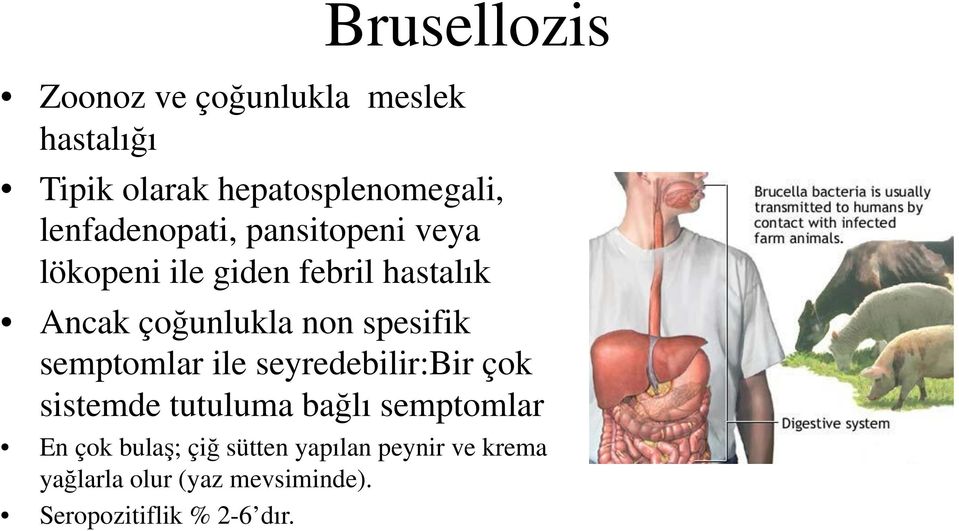 Brusellozis

• Zoonoz ve çoğunlukla meslek hastalığı
• Tipik olarak hepatosplenomegali, lenfadenopati, pansitopeni veya lökopeni ile giden febril hastalık
• Ancak çoğunlukla non spesifik semptomlar ile seyredebilir:Bir çok sistemde tutuluma bağlı semptomlar
• En çok bulaş; çiğ sütten yapılan peynir ve krema yağlarla olur (yaz mevsiminde).
• Seropozitiflik % 2-6'dır.

Brucella bacteria is usually transmitted to humans by contact with infected farm animals.

Digestive system